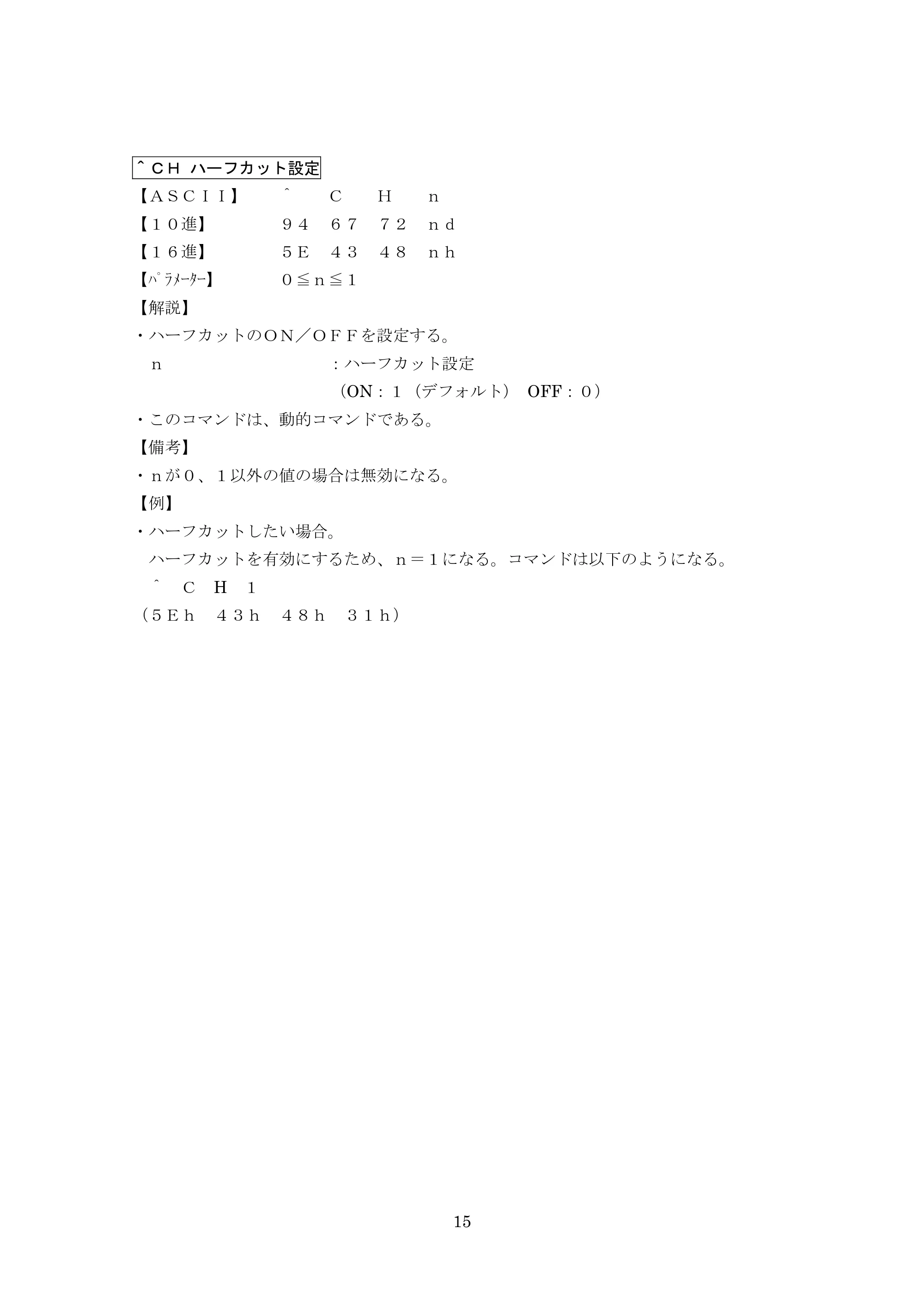 ＾ＣＨ ハーフカット設定

【ＡＳＣＩＩ】 ＾ Ｃ Ｈ ｎ

【１０進】 ９４ ６７ ７２ ｎｄ

【１６進】 5Ｅ ４３ ４８ ｎｈ

【ﾊﾟﾗﾒｰﾀｰ】 ０≦ｎ≦１

【解説】

・ハーフカットのＯＮ／ＯＦＦを設定する。

ｎ ：ハーフカット設定

（ON：１（デフォルト） OFF：０）

・このコマンドは、動的コマンドである。

【備考】

・ｎが０、１以外の値の場合は無効になる。

【例】

・ハーフカットしたい場合。

ハーフカットを有効にするため、ｎ＝１になる。コマンドは以下のようになる。

＾ Ｃ Ｈ １

（５Ｅｈ ４３ｈ ４８ｈ ３１ｈ）

15